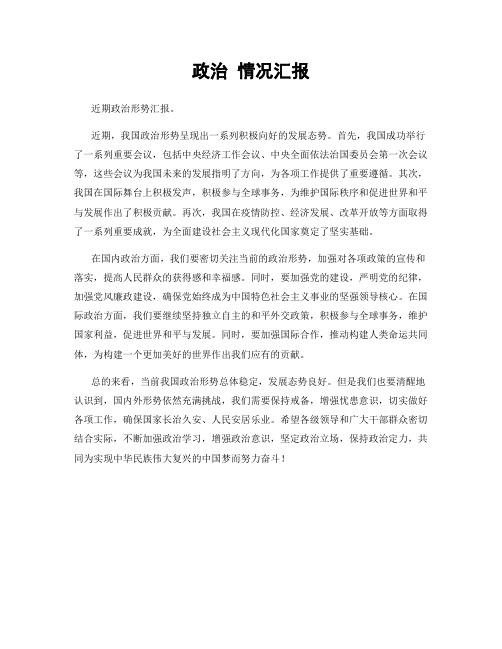 政治 情况汇报

近期政治形势汇报。

近期，我国政治形势呈现出一系列积极向好的发展态势。首先，我国成功举行了一系列重要会议，包括中央经济工作会议、中央全面依法治国委员会第一次会议等，这些会议为我国未来的发展指明了方向，为各项工作提供了重要遵循。其次，我国在国际舞台上积极发声，积极参与全球事务，为维护国际秩序和促进世界和平与发展作出了积极贡献。再次，我国在疫情防控、经济发展、改革开放等方面取得了一系列重要成就，为全面建设社会主义现代化国家奠定了坚实基础。

在国内政治方面，我们要密切关注当前的政治形势，加强对各项政策的宣传和落实，提高人民群众的获得感和幸福感。同时，要加强党的建设，严明党的纪律，加强党风廉政建设，确保党始终成为中国特色社会主义事业的坚强领导核心。在国际政治方面，我们要继续坚持独立自主的和平外交政策，积极参与全球事务，维护国家利益，促进世界和平与发展。同时，要加强国际合作，推动构建人类命运共同体，为构建一个更加美好的世界作出我们应有的贡献。

总的来看，当前我国政治形势总体稳定，发展态势良好。但是我们也要清醒地认识到，国内外形势依然充满挑战，我们需要保持戒备，增强忧患意识，切实做好各项工作，确保国家长治久安、人民安居乐业。希望各级领导和广大干部群众密切结合实际，不断加强政治学习，增强政治意识，坚定政治立场，保持政治定力，共同为实现中华民族伟大复兴的中国梦而努力奋斗！